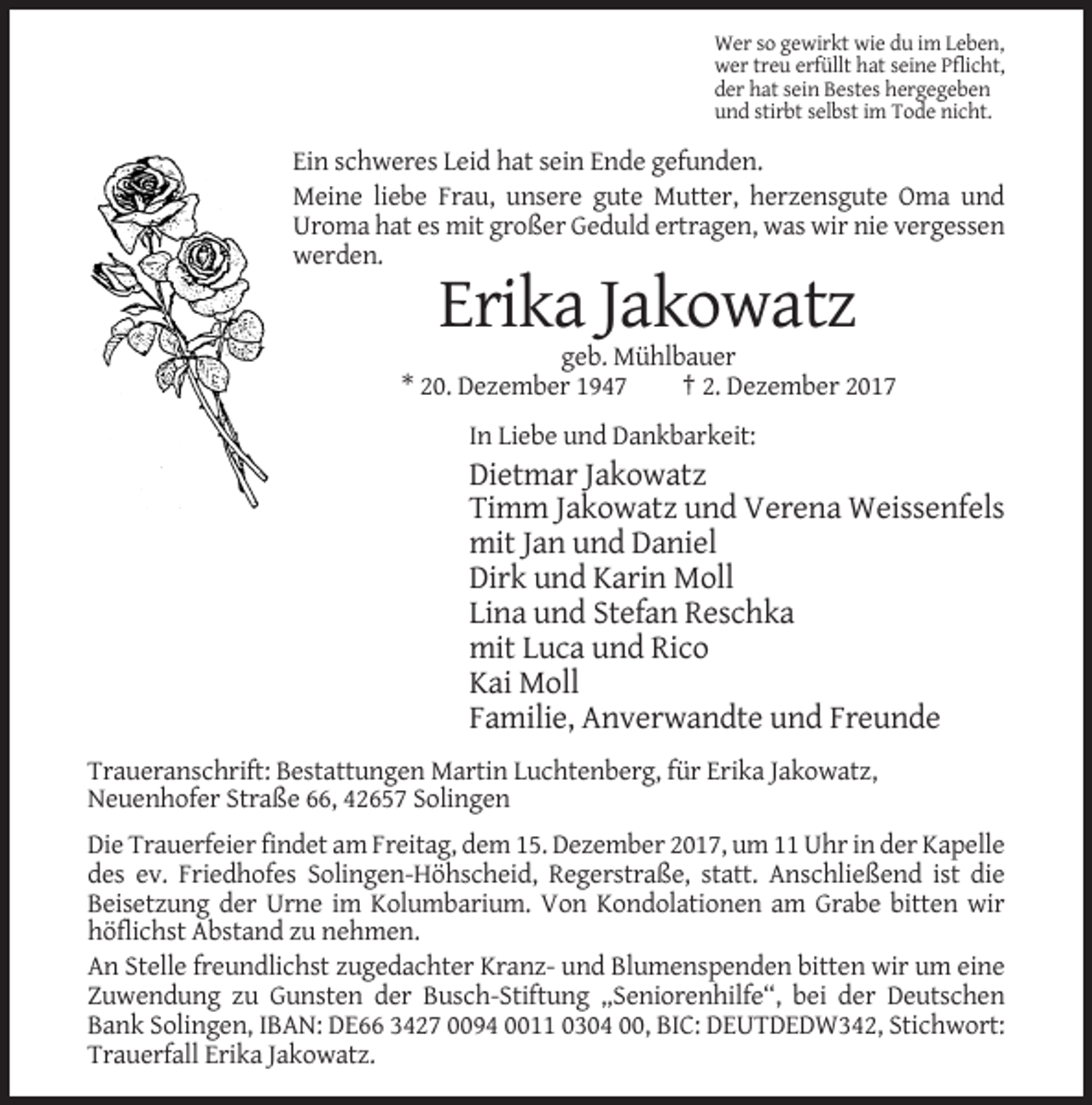 Wer so gewirkt wie du im Leben,
wer treu erfüllt hat seine Pflicht,
der hat sein Bestes hergegeben
und stirbt selbst im Tode nicht.

Ein schweres Leid hat sein Ende gefunden.

Meine liebe Frau, unsere gute Mutter, herzensgute Oma und Uroma hat es mit großer Geduld ertragen, was wir nie vergessen werden.

Erika Jakowatz

geb. Mühlbauer

* 20. Dezember 1947 † 2. Dezember 2017

In Liebe und Dankbarkeit:

Dietmar Jakowatz
Timm Jakowatz und Verena Weissenfels
mit Jan und Daniel
Dirk und Karin Moll
Lina und Stefan Reschka
mit Luca und Rico
Kai Moll
Familie, Anverwandte und Freunde

Traueranschrift: Bestattungen Martin Luchtenberg, für Erika Jakowatz,
Neuenhofer Straße 66, 42657 Solingen

Die Trauerfeier findet am Freitag, dem 15. Dezember 2017, um 11 Uhr in der Kapelle des ev. Friedhofes Solingen-Höhscheid, Regerstraße, statt. Anschließend ist die Beisetzung der Urne im Kolumbarium. Von Kondolationen am Grabe bitten wir höflichst Abstand zu nehmen.

An Stelle freundlichst zugedachter Kranz- und Blumenspenden bitten wir um eine Zuwendung zu Gunsten der Busch-Stiftung „Seniorenhilfe“, bei der Deutschen Bank Solingen, IBAN: DE66 3427 0094 0011 0304 00, BIC: DEUTDEDW342, Stichwort: Trauerfall Erika Jakowatz.